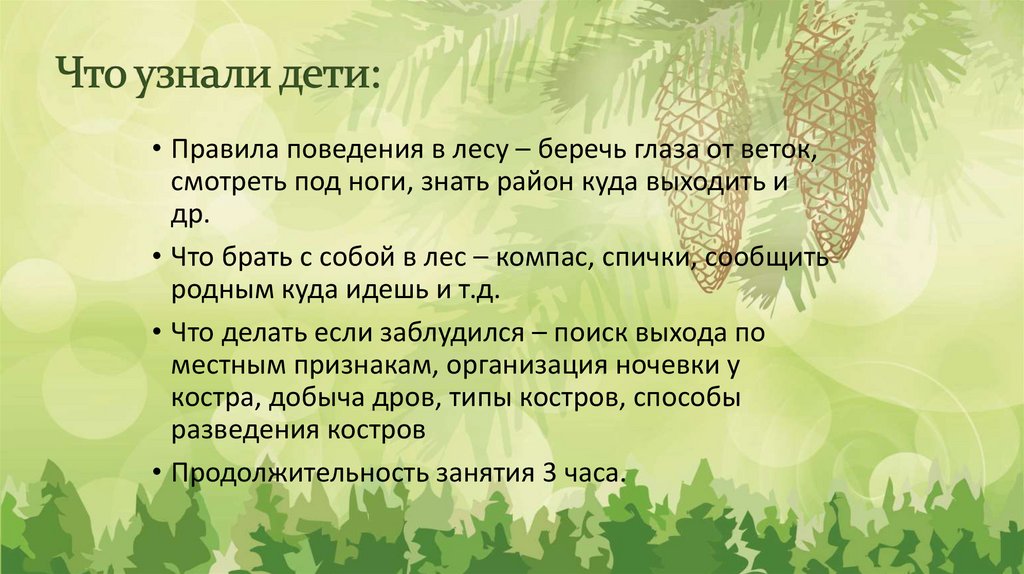 Что узнали дети:

• Правила поведения в лесу – беречь глаза от веток, смотреть под ноги, знать район куда выходить и др.

• Что брать с собой в лес – компас, спички, сообщить родным куда идешь и т.д.

• Что делать если заблудился – поиск выхода по местным признакам, организация ночевки у костра, добыча дров, типы костров, способы разведения костров

• Продолжительность занятия 3 часа.